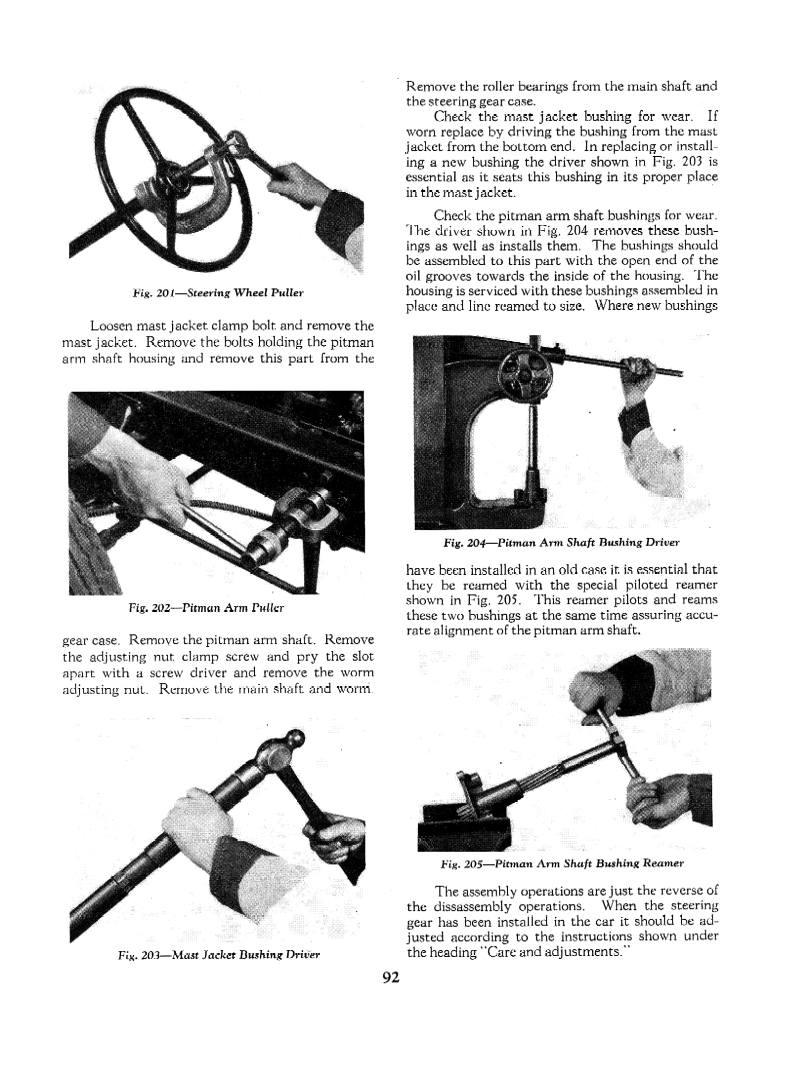 Fig. 201—Steering Wheel Puller

Loosen mast jacket clamp bolt and remove the mast jacket. Remove the bolts holding the pitman arm shaft housing and remove this part from the

Fig. 202—Pitman Arm Puller

gear case. Remove the pitman arm shaft. Remove the adjusting nut clamp screw and pry the slot apart with a screw driver and remove the worm adjusting nut. Remove the main shaft and worm.

Fig. 203—Mast Jacket Bushing Driver

Remove the roller bearings from the main shaft and the steering gear case.

Check the mast jacket bushing for wear. If worn replace by driving the bushing from the mast jacket from the bottom end. In replacing or installing a new bushing the driver shown in Fig. 203 is essential as it seats this bushing in its proper place in the mast jacket.

Check the pitman arm shaft bushings for wear. The driver shown in Fig. 204 removes these bushings as well as installs them. The bushings should be assembled to this part with the open end of the oil grooves towards the inside of the housing. The housing is serviced with these bushings assembled in place and line reamed to size. Where new bushings

Fig. 204—Pitman Arm Shaft Bushing Driver

have been installed in an old case it is essential that they be reamed with the special piloted reamer shown in Fig. 205. This reamer pilots and reams these two bushings at the same time assuring accurate alignment of the pitman arm shaft.

Fig. 205—Pitman Arm Shaft Bushing Reamer

The assembly operations are just the reverse of the dissassembly operations. When the steering gear has been installed in the car it should be adjusted according to the instructions shown under the heading "Care and adjustments."

92